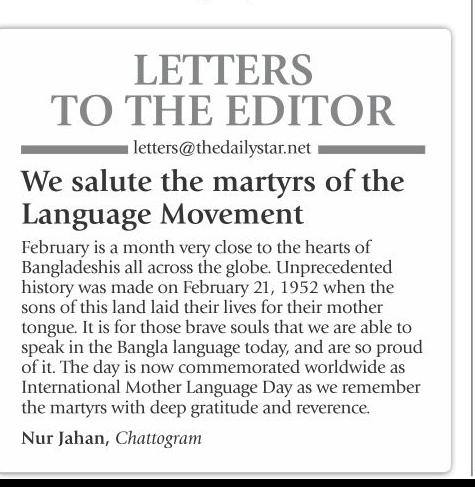 LETTERS TO THE EDITOR

letters@thedailystar.net

We salute the martyrs of the Language Movement

February is a month very close to the hearts of Bangladeshis all across the globe. Unprecedented history was made on February 21, 1952 when the sons of this land laid their lives for their mother tongue. It is for those brave souls that we are able to speak in the Bangla language today, and are so proud of it. The day is now commemorated worldwide as International Mother Language Day as we remember the martyrs with deep gratitude and reverence.

Nur Jahan, Chattogram